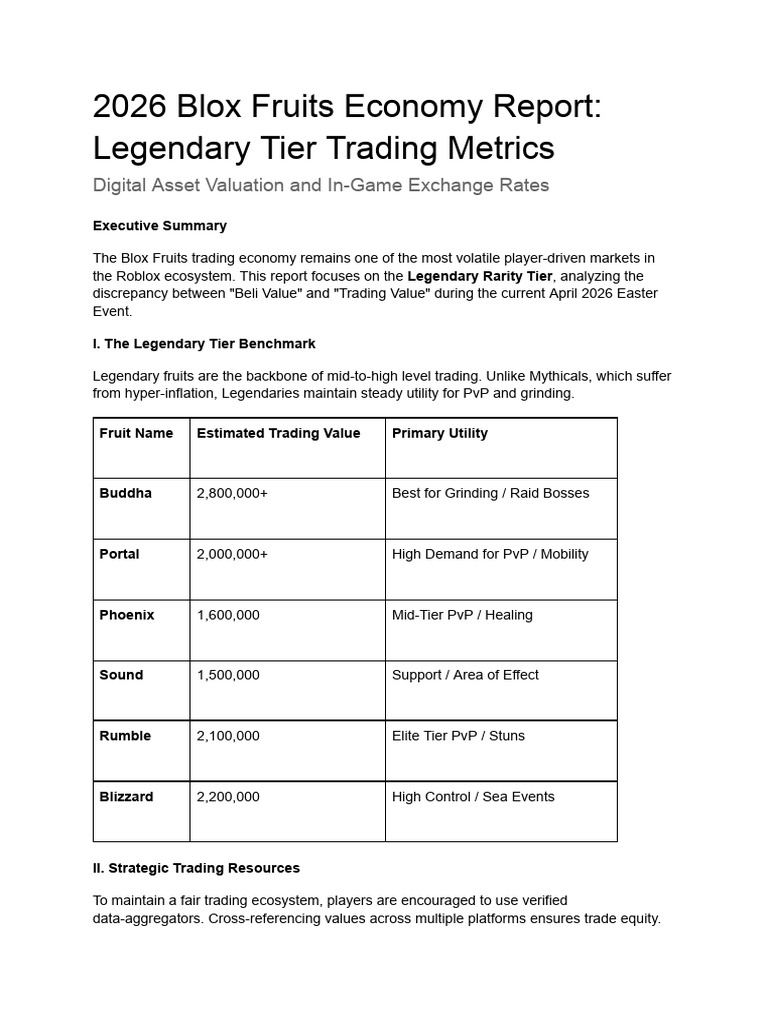 2026 Blox Fruits Economy Report: Legendary Tier Trading Metrics

Digital Asset Valuation and In-Game Exchange Rates

Executive Summary

The Blox Fruits trading economy remains one of the most volatile player-driven markets in the Roblox ecosystem. This report focuses on the Legendary Rarity Tier, analyzing the discrepancy between "Beli Value" and "Trading Value" during the current April 2026 Easter Event.

I. The Legendary Tier Benchmark

Legendary fruits are the backbone of mid-to-high level trading. Unlike Mythicals, which suffer from hyper-inflation, Legendaries maintain steady utility for PvP and grinding.

| Fruit Name | Estimated Trading Value | Primary Utility |
|---|---|---|
| Buddha | 2,800,000+ | Best for Grinding / Raid Bosses |
| Portal | 2,000,000+ | High Demand for PvP / Mobility |
| Phoenix | 1,600,000 | Mid-Tier PvP / Healing |
| Sound | 1,500,000 | Support / Area of Effect |
| Rumble | 2,100,000 | Elite Tier PvP / Stuns |
| Blizzard | 2,200,000 | High Control / Sea Events |

II. Strategic Trading Resources

To maintain a fair trading ecosystem, players are encouraged to use verified data-aggregators. Cross-referencing values across multiple platforms ensures trade equity.